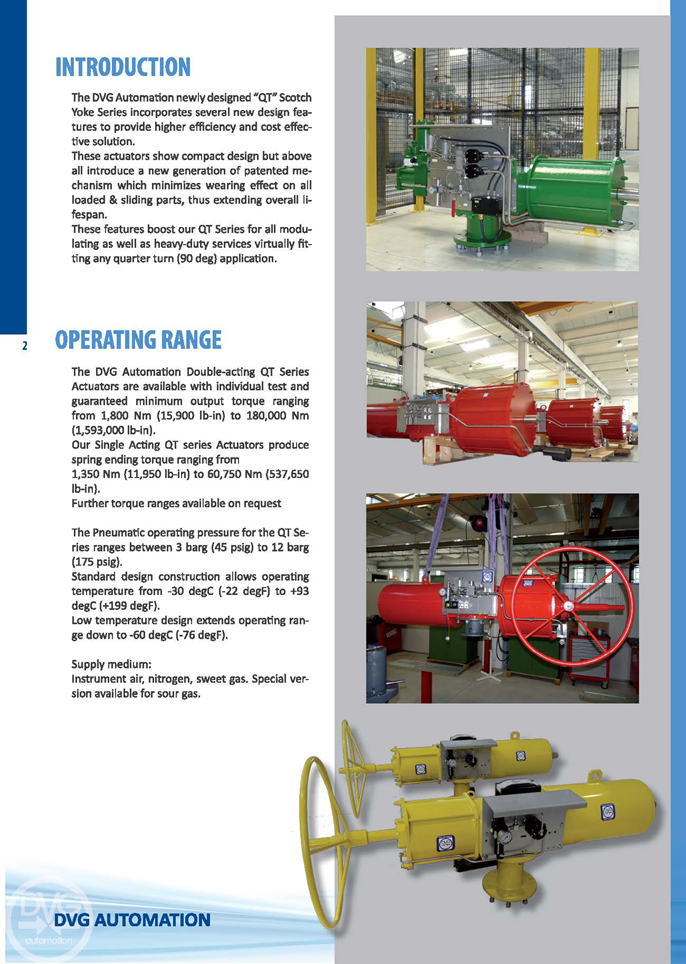 INTRODUCTION

The DVG Automation newly designed "QT" Scotch Yoke Series incorporates several new design features to provide higher efficiency and cost effective solution.
These actuators show compact design but above all introduce a new generation of patented mechanism which minimizes wearing effect on all loaded & sliding parts, thus extending overall lifespan.
These features boost our QT Series for all modulating as well as heavy-duty services virtually fitting any quarter turn (90 deg) application.

2

OPERATING RANGE

The DVG Automation Double-acting QT Series Actuators are available with individual test and guaranteed minimum output torque ranging from 1,800 Nm (15,900 lb-in) to 180,000 Nm (1,593,000 lb-in).
Our Single Acting QT series Actuators produce spring ending torque ranging from
1,350 Nm (11,950 lb-in) to 60,750 Nm (537,650 lb-in).
Further torque ranges available on request

The Pneumatic operating pressure for the QT Series ranges between 3 barg (45 psig) to 12 barg (175 psig).
Standard design construction allows operating temperature from -30 degC (-22 degF) to +93 degC (+199 degF).
Low temperature design extends operating range down to -60 degC (-76 degF).

Supply medium:
Instrument air, nitrogen, sweet gas. Special version available for sour gas.

DVG automation

DVG AUTOMATION